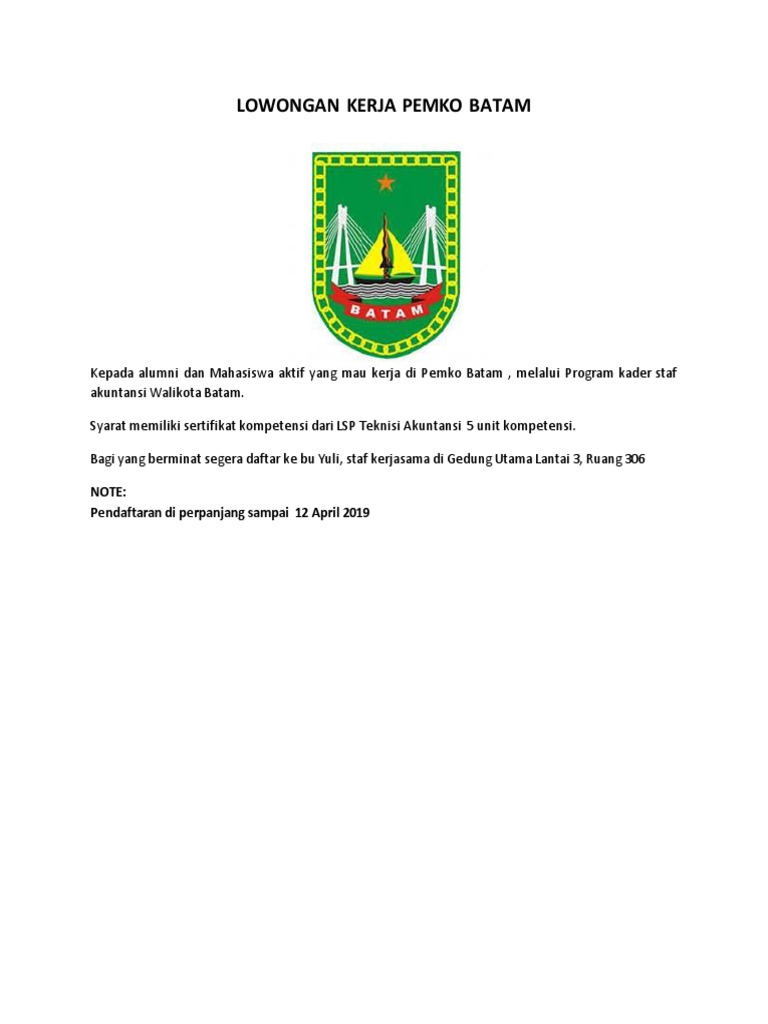 LOWONGAN KERJA PEMKO BATAM

BATAM

Kepada alumni dan Mahasiswa aktif yang mau kerja di Pemko Batam , melalui Program kader staf akuntansi Walikota Batam.

Syarat memiliki sertifikat kompetensi dari LSP Teknisi Akuntansi 5 unit kompetensi.

Bagi yang berminat segera daftar ke bu Yuli, staf kerjasama di Gedung Utama Lantai 3, Ruang 306

NOTE:
Pendaftaran di perpanjang sampai 12 April 2019